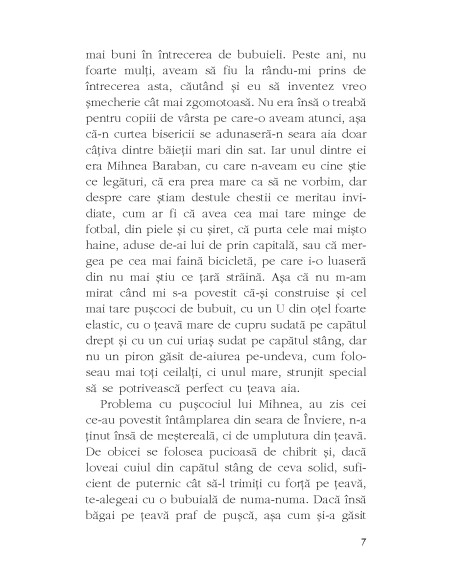 mai buni în întrecerea de bubuieli. Peste ani, nu foarte mulți, aveam să fiu la rându-mi prins de întrecerea asta, căutând și eu să inventez vreo șmecherie cât mai zgomotoasă. Nu era însă o treabă pentru copiii de vârsta pe care-o aveam atunci, așa că-n curtea bisericii se adunaseră-n seara aia doar câțiva dintre băieții mari din sat. Iar unul dintre ei era Mihnea Baraban, cu care n-aveam eu cine știe ce legături, că era prea mare ca să ne vorbim, dar despre care știam destule chestii ce meritau invidiate, cum ar fi că avea cea mai tare minge de fotbal, din piele și cu șiret, că purta cele mai mișto haine, aduse de-ai lui de prin capitală, sau că mergea pe cea mai faină bicicletă, pe care i-o luaseră din nu mai știu ce țară străină. Așa că nu m-am mirat când mi s-a povestit că-și construise și cel mai tare pușcoci de bubuit, cu un U din oțel foarte elastic, cu o țeavă mare de cupru sudată pe capătul drept și cu un cui uriaș sudat pe capătul stâng, dar nu un piron găsit de-aiurea pe-undeva, cum foloseau mai toți ceilalți, ci unul mare, strunjit special să se potrivească perfect cu țeava aia.

Problema cu pușcociul lui Mihnea, au zis cei ce-au povestit întâmplarea din seara de Înviere, n-a ținut însă de meștereală, ci de umplutura din țeavă. De obicei se folosea pucioasă de chibrit și, dacă loveai cuiul din capătul stâng de ceva solid, suficient de puternic cât să-l trimiți cu forță pe țeavă, te-alegeai cu o bubuială de numa-numa. Dacă însă băgai pe țeavă praf de pușcă, așa cum și-a găsit

7